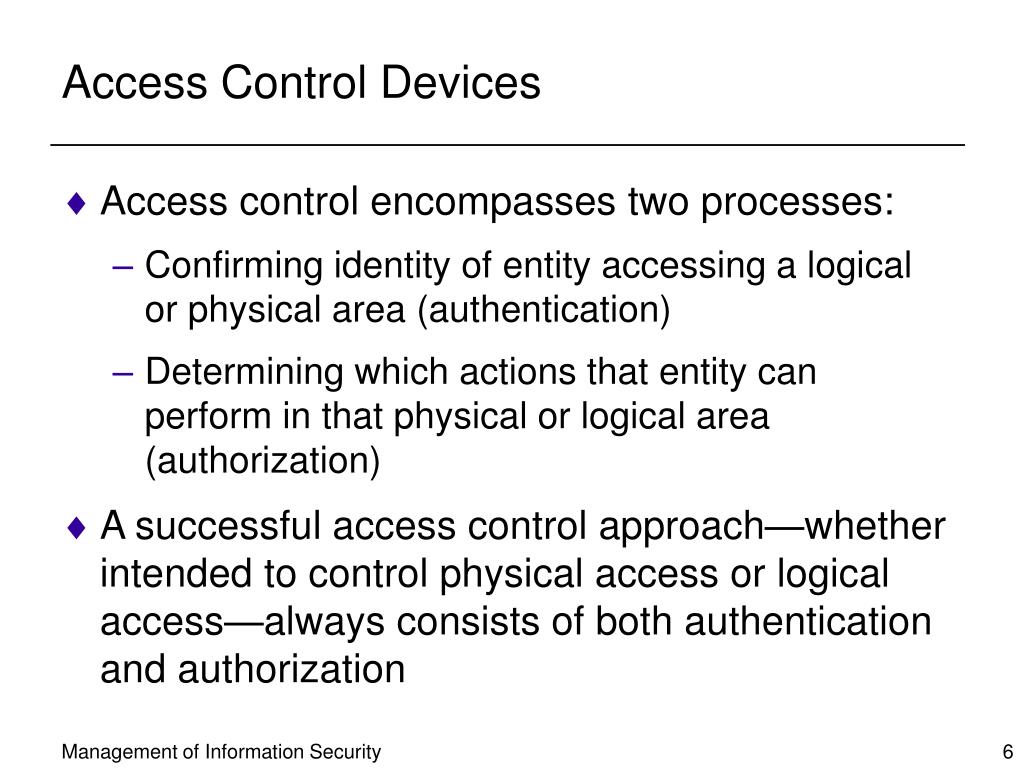 Access Control Devices

♦ Access control encompasses two processes:

– Confirming identity of entity accessing a logical or physical area (authentication)

– Determining which actions that entity can perform in that physical or logical area (authorization)

♦ A successful access control approach—whether intended to control physical access or logical access—always consists of both authentication and authorization

Management of Information Security

6